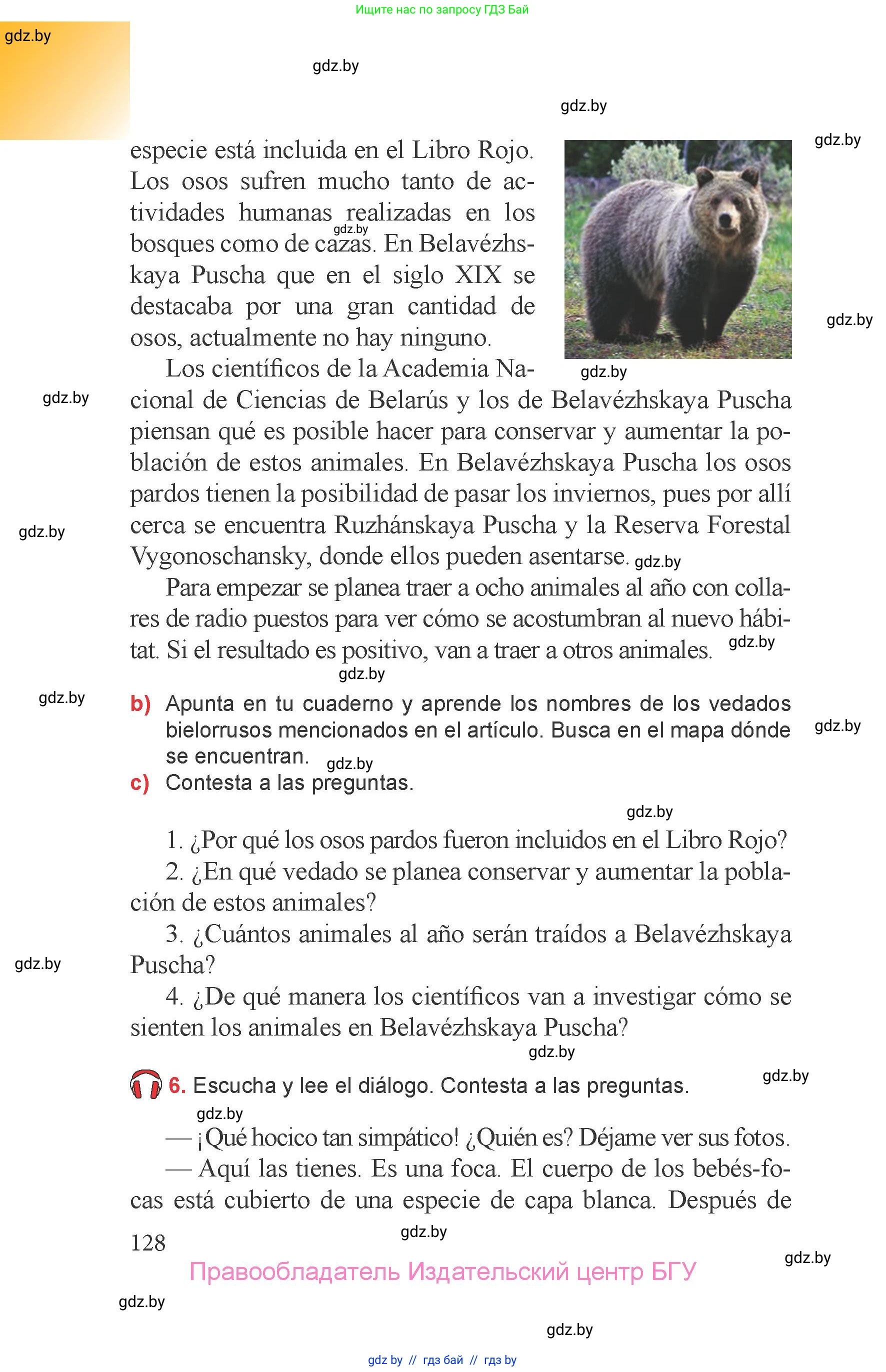 Ищите нас по запросу ГДЗ Бай

gdz.by

gdz.by

gdz.by

gdz.by

especie está incluida en el Libro Rojo. Los osos sufren mucho tanto de actividades humanas realizadas en los bosques como de cazas. En Belavézhskaya Puscha que en el siglo XIX se destacaba por una gran cantidad de osos, actualmente no hay ninguno.

gdz.by

gdz.by

gdz.by

Los científicos de la Academia Nacional de Ciencias de Belarús y los de Belavézhskaya Puscha piensan qué es posible hacer para conservar y aumentar la población de estos animales. En Belavézhskaya Puscha los osos pardos tienen la posibilidad de pasar los inviernos, pues por allí cerca se encuentra Ruzhánskaya Puscha y la Reserva Forestal Vygonoschansky, donde ellos pueden asentarse.

gdz.by

gdz.by

gdz.by

Para empezar se planea traer a ocho animales al año con collares de radio puestos para ver cómo se acostumbran al nuevo hábitat. Si el resultado es positivo, van a traer a otros animales.

gdz.by

gdz.by

gdz.by

b) Apunta en tu cuaderno y aprende los nombres de los vedados bielorrusos mencionados en el artículo. Busca en el mapa dónde se encuentran.

gdz.by

gdz.by

c) Contesta a las preguntas.

gdz.by

1. ¿Por qué los osos pardos fueron incluidos en el Libro Rojo?

2. ¿En qué vedado se planea conservar y aumentar la población de estos animales?

3. ¿Cuántos animales al año serán traídos a Belavézhskaya Puscha?

gdz.by

4. ¿De qué manera los científicos van a investigar cómo se sienten los animales en Belavézhskaya Puscha?

gdz.by

6. Escucha y lee el diálogo. Contesta a las preguntas.

gdz.by

gdz.by

— ¡Qué hocico tan simpático! ¿Quién es? Déjame ver sus fotos.

— Aquí las tienes. Es una foca. El cuerpo de los bebés-focas está cubierto de una especie de capa blanca. Después de

128

gdz.by

gdz.by

Правообладатель Издательский центр БГУ

gdz.by

gdz.by

gdz by // гдз бай // гдз by